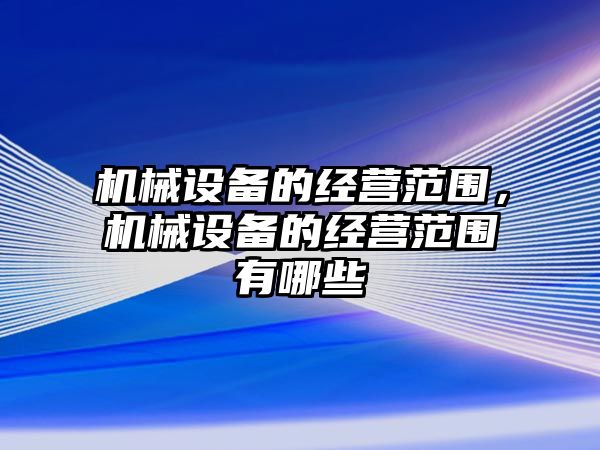 机械设备的经营范围，机械设备的经营范围有哪些